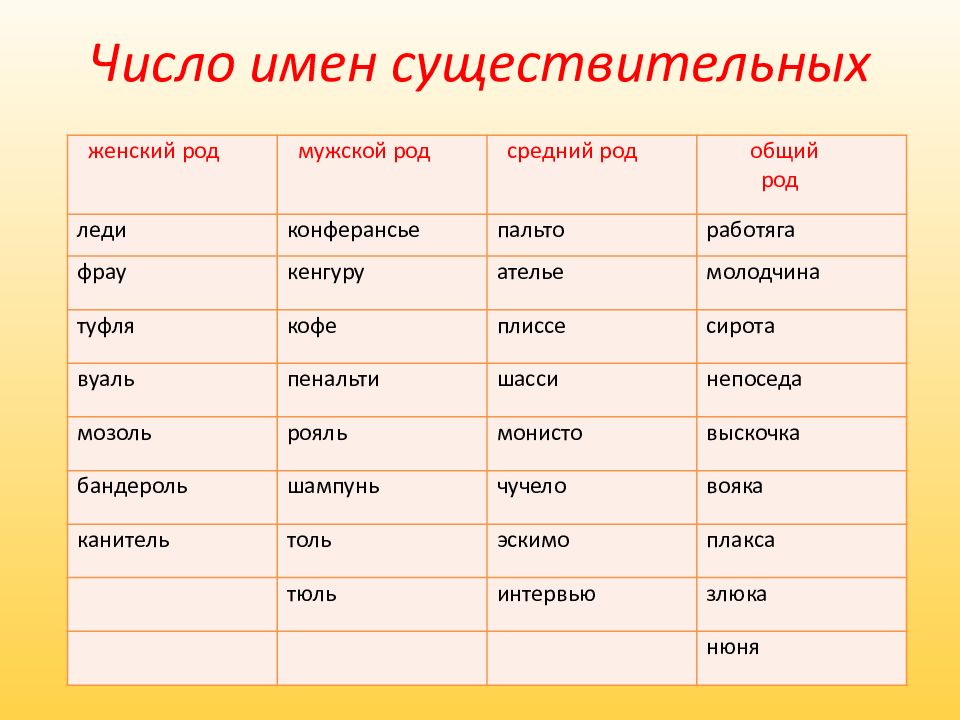 Число имен существительных

| женский род | мужской род | средний род | общий род |
|---|---|---|---|
| леди | конферансье | пальто | работяга |
| фрау | кенгуру | ателье | молодчина |
| туфля | кофе | плиссе | сирота |
| вуаль | пенальти | шасси | непоседа |
| мозоль | рояль | монисто | выскочка |
| бандероль | шампунь | чучело | вояка |
| канитель | толь | эскимо | плакса |
|  | тюль | интервью | злюка |
|  |  |  | нюня |